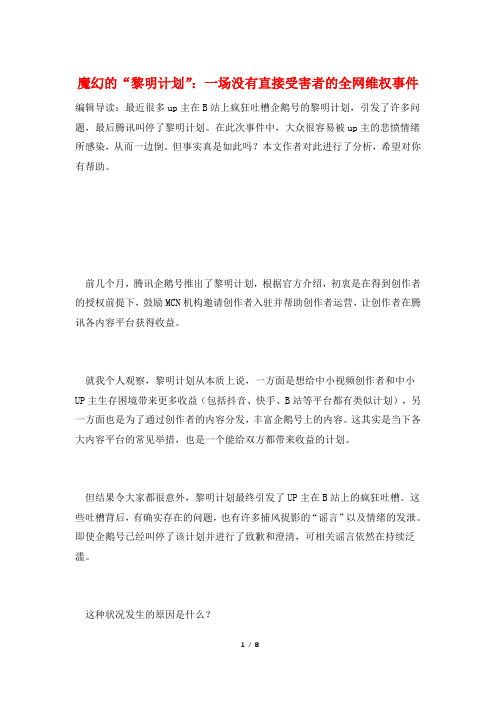 魔幻的“黎明计划”：一场没有直接受害者的全网维权事件

编辑导读：最近很多up主在B站上疯狂吐槽企鹅号的黎明计划，引发了许多问题，最后腾讯叫停了黎明计划。在此次事件中，大众很容易被up主的悲愤情绪所感染，从而一边倒。但事实真是如此吗？本文作者对此进行了分析，希望对你有帮助。

前几个月，腾讯企鹅号推出了黎明计划，根据官方介绍，初衷是在得到创作者的授权前提下，鼓励MCN机构邀请创作者入驻并帮助创作者运营，让创作者在腾讯各内容平台获得收益。

就我个人观察，黎明计划从本质上说，一方面是想给中小视频创作者和中小UP主生存困境带来更多收益（包括抖音、快手、B站等平台都有类似计划），另一方面也是为了通过创作者的内容分发，丰富企鹅号上的内容。这其实是当下各大内容平台的常见举措，也是一个能给双方都带来收益的计划。

但结果令大家都很意外，黎明计划最终引发了UP主在B站上的疯狂吐槽。这些吐槽背后，有确实存在的问题，也有许多捕风捉影的“谣言”以及情绪的发泄。即使企鹅号已经叫停了该计划并进行了致歉和澄清，可相关谣言依然在持续泛滥。

这种状况发生的原因是什么？

1 / 8